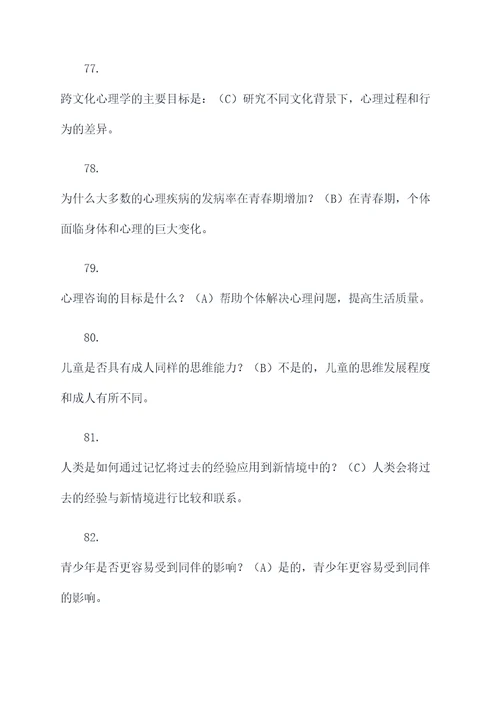 77.

跨文化心理学的主要目标是：（C）研究不同文化背景下，心理过程和行为的差异。

78.

为什么大多数的心理疾病的发病率在青春期增加？（B）在青春期，个体面临身体和心理的巨大变化。

79.

心理咨询的目标是什么？（A）帮助个体解决心理问题，提高生活质量。

80.

儿童是否具有成人同样的思维能力？（B）不是的，儿童的思维发展程度和成人有所不同。

81.

人类是如何通过记忆将过去的经验应用到新情境中的？（C）人类会将过去的经验与新情境进行比较和联系。

82.

青少年是否更容易受到同伴的影响？（A）是的，青少年更容易受到同伴的影响。